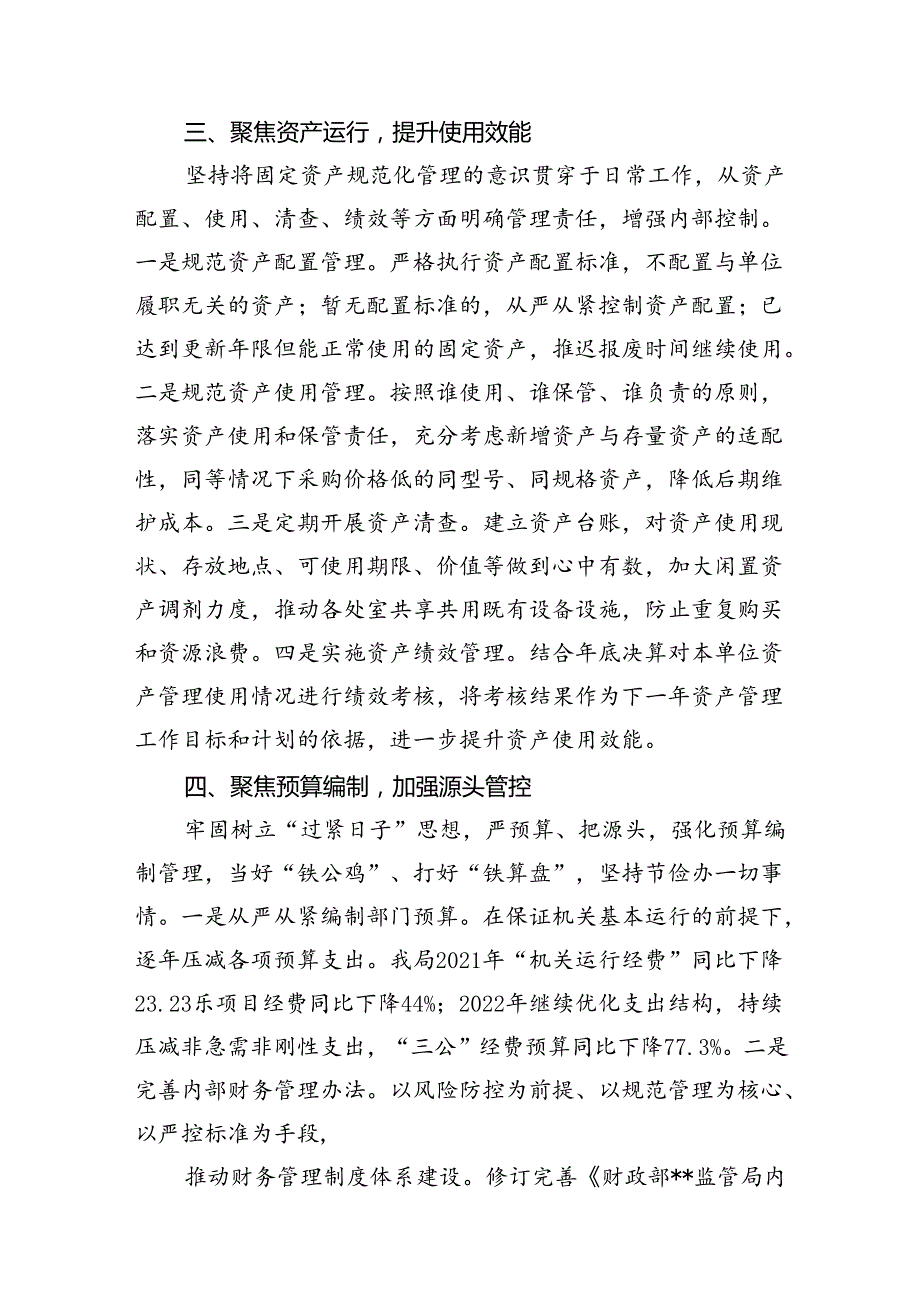 三、聚焦资产运行，提升使用效能

坚持将固定资产规范化管理的意识贯穿于日常工作，从资产配置、使用、清查、绩效等方面明确管理责任，增强内部控制。一是规范资产配置管理。严格执行资产配置标准，不配置与单位履职无关的资产；暂无配置标准的，从严从紧控制资产配置；已达到更新年限但能正常使用的固定资产，推迟报废时间继续使用。二是规范资产使用管理。按照谁使用、谁保管、谁负责的原则，落实资产使用和保管责任，充分考虑新增资产与存量资产的适配性，同等情况下采购价格低的同型号、同规格资产，降低后期维护成本。三是定期开展资产清查。建立资产台账，对资产使用现状、存放地点、可使用期限、价值等做到心中有数，加大闲置资产调剂力度，推动各处室共享共用既有设备设施，防止重复购买和资源浪费。四是实施资产绩效管理。结合年底决算对本单位资产管理使用情况进行绩效考核，将考核结果作为下一年资产管理工作目标和计划的依据，进一步提升资产使用效能。

四、聚焦预算编制，加强源头管控

牢固树立“过紧日子”思想，严预算、把源头，强化预算编制管理，当好“铁公鸡”、打好“铁算盘”，坚持节俭办一切事情。一是从严从紧编制部门预算。在保证机关基本运行的前提下，逐年压减各项预算支出。我局2021年“机关运行经费”同比下降23.23乐项目经费同比下降44%；2022年继续优化支出结构，持续压减非急需非刚性支出，“三公”经费预算同比下降77.3%。二是完善内部财务管理办法。以风险防控为前提、以规范管理为核心、以严控标准为手段，

推动财务管理制度体系建设。修订完善《财政部**监管局内